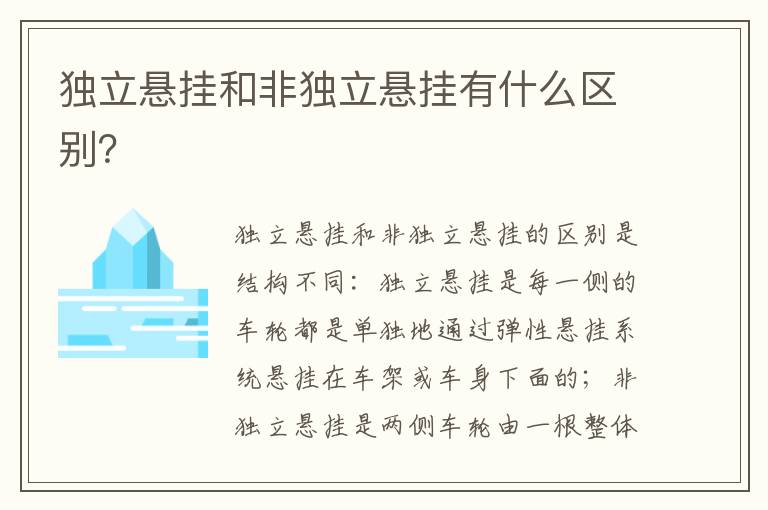 独立悬挂和非独立悬挂有什么区别?

独立悬挂和非独立悬挂的区别是结构不同：独立悬挂是每一侧的车轮都是单独地通过弹性悬挂系统悬挂在车架或车身下面的；非独立悬挂是两侧车轮由一根整体